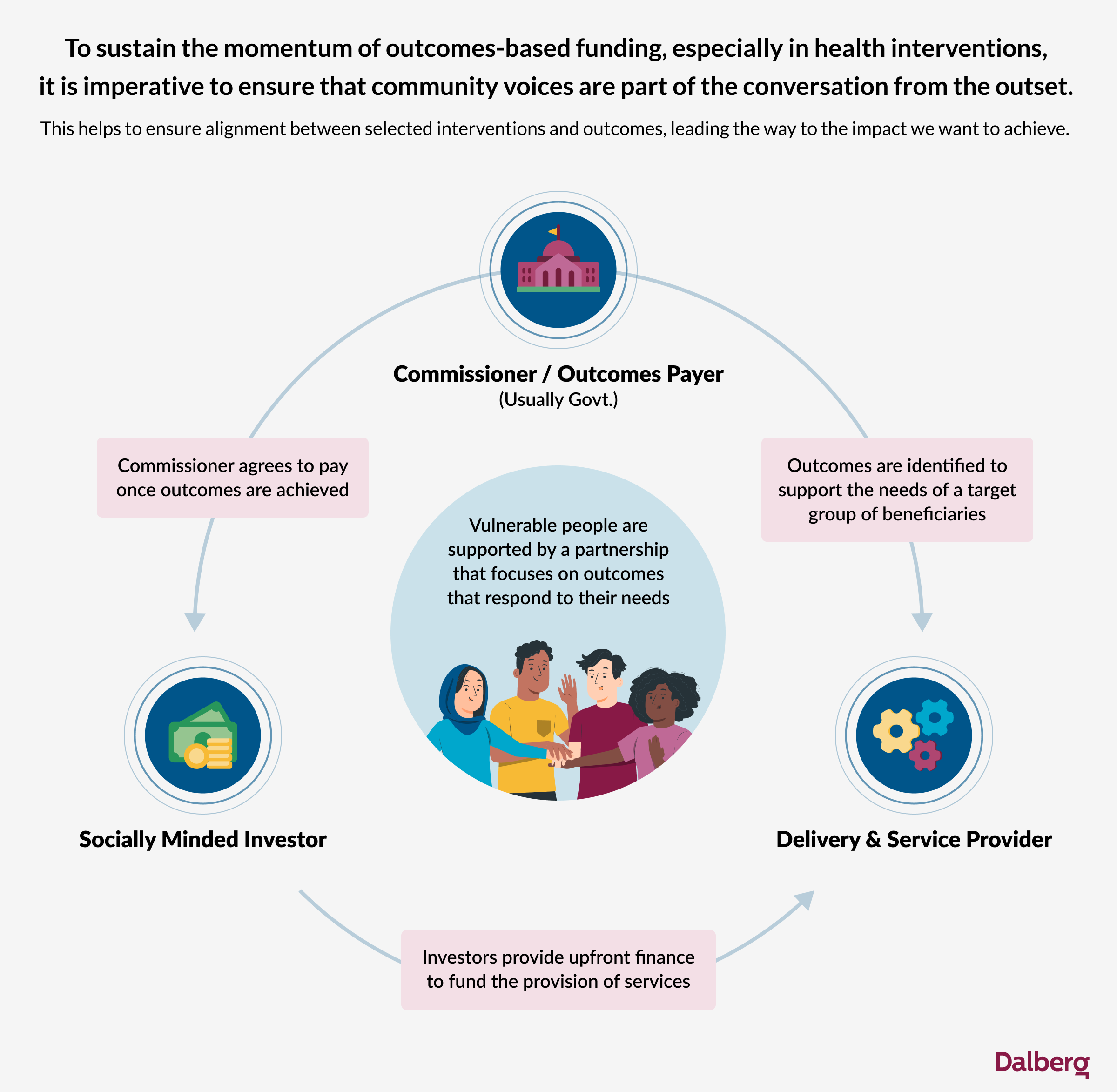 To sustain the momentum of outcomes-based funding, especially in health interventions, it is imperative to ensure that community voices are part of the conversation from the outset.

This helps to ensure alignment between selected interventions and outcomes, leading the way to the impact we want to achieve.

Commissioner / Outcomes Payer
(Usually Govt.)

Commissioner agrees to pay once outcomes are achieved

Outcomes are identified to support the needs of a target group of beneficiaries

Vulnerable people are supported by a partnership that focuses on outcomes that respond to their needs

Socially Minded Investor

Delivery & Service Provider

Investors provide upfront finance to fund the provision of services

Dalberg